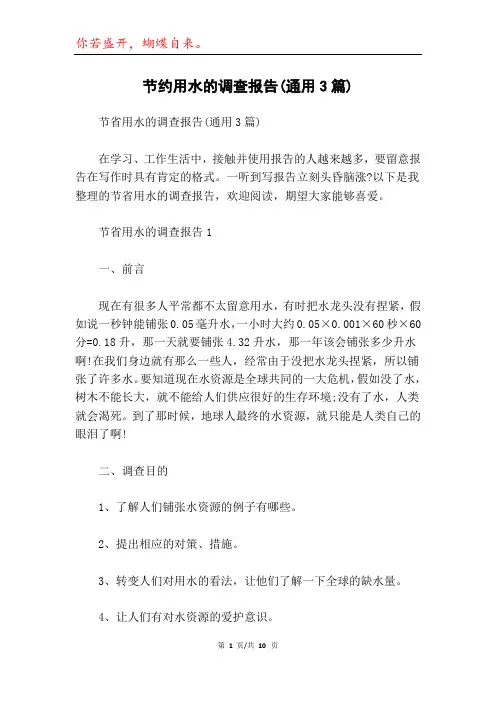 你若盛开，蝴蝶自来。

节约用水的调查报告(通用3篇)

节省用水的调查报告(通用3篇)

在学习、工作生活中，接触并使用报告的人越来越多，要留意报告在写作时具有肯定的格式。一听到写报告立刻头昏脑涨?以下是我整理的节省用水的调查报告，欢迎阅读，期望大家能够喜爱。

节省用水的调查报告1

一、前言

现在有很多人平常都不太留意用水，有时把水龙头没有捏紧，假如说一秒钟能铺张0.05毫升水，一小时大约0.05×0.001×60秒×60分=0.18升，那一天就要铺张4.32升水，那一年该会铺张多少升水啊!在我们身边就有那么一些人，经常由于没把水龙头捏紧，所以铺张了许多水。要知道现在水资源是全球共同的一大危机，假如没了水，树木不能长大，就不能给人们供应很好的生存环境;没有了水，人类就会渴死。到了那时候，地球人最终的水资源，就只能是人类自己的眼泪了啊!

二、调查目的

1、了解人们铺张水资源的例子有哪些。

2、提出相应的对策、措施。

3、转变人们对用水的看法，让他们了解一下全球的缺水量。

4、让人们有对水资源的爱护意识。

第 1 页/共 10 页